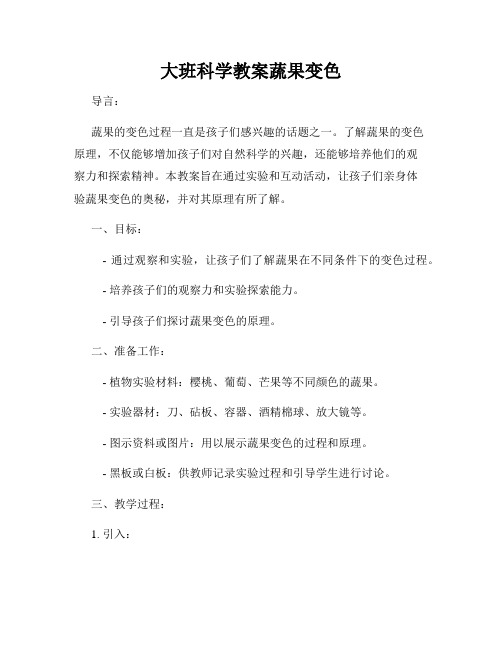 大班科学教案蔬果变色

导言：

蔬果的变色过程一直是孩子们感兴趣的话题之一。了解蔬果的变色原理，不仅能够增加孩子们对自然科学的兴趣，还能够培养他们的观察力和探索精神。本教案旨在通过实验和互动活动，让孩子们亲身体验蔬果变色的奥秘，并对其原理有所了解。

一、目标：

- 通过观察和实验，让孩子们了解蔬果在不同条件下的变色过程。

- 培养孩子们的观察力和实验探索能力。

- 引导孩子们探讨蔬果变色的原理。

二、准备工作：

- 植物实验材料：樱桃、葡萄、芒果等不同颜色的蔬果。

- 实验器材：刀、砧板、容器、酒精棉球、放大镜等。

- 图示资料或图片：用以展示蔬果变色的过程和原理。

- 黑板或白板：供教师记录实验过程和引导学生进行讨论。

三、教学过程：

1. 引入：